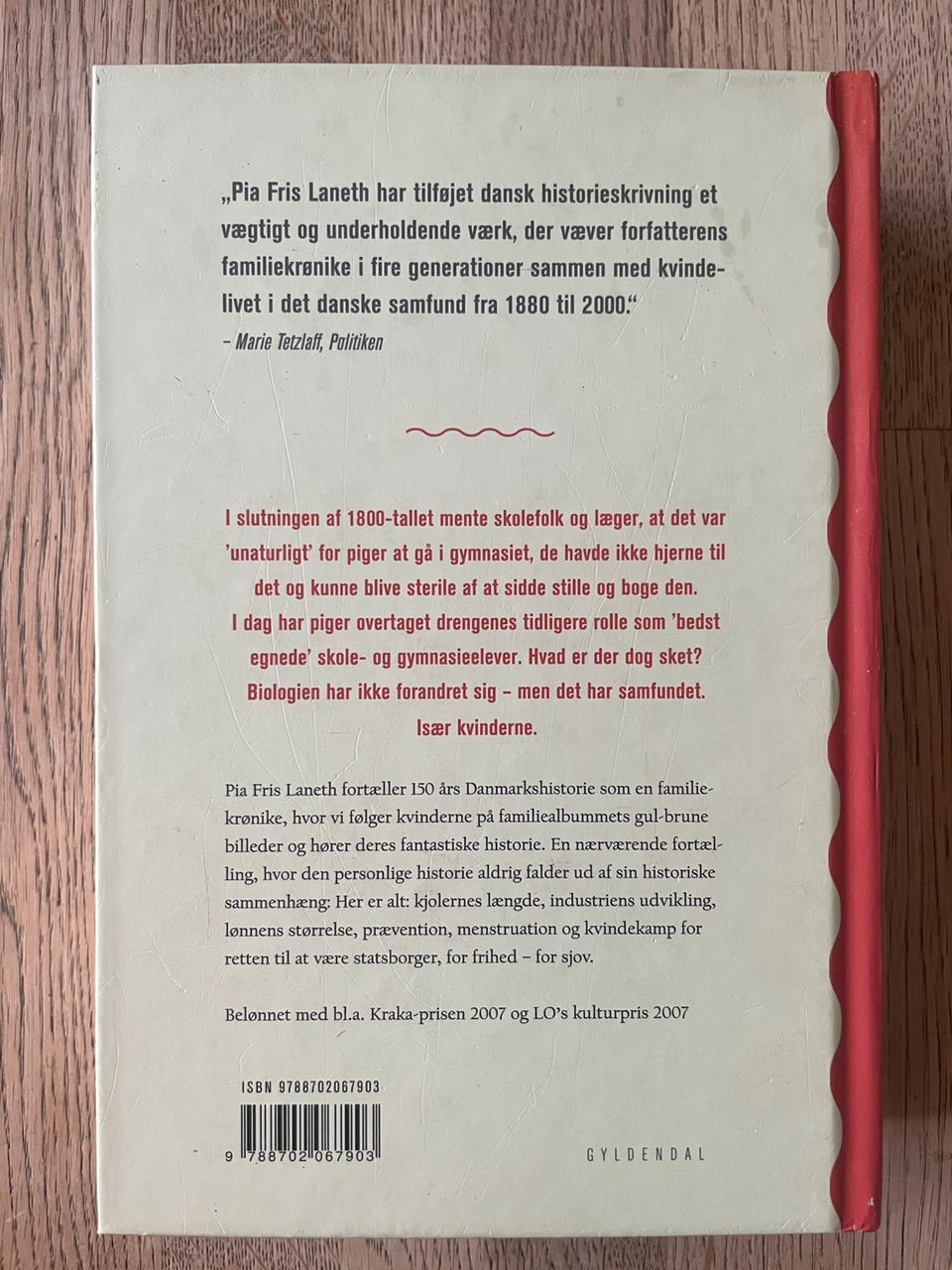 „Pia Fris Laneth har tilføjet dansk historieskrivning et vægtigt og underholdende værk, der væver forfatterens familiekrønike i fire generationer sammen med kvindelivet i det danske samfund fra 1880 til 2000."
– Marie Tetzlaff, Politiken

I slutningen af 1800-tallet mente skolefolk og læger, at det var 'unaturligt' for piger at gå i gymnasiet, de havde ikke hjerne til det og kunne blive sterile af at sidde stille og boge den. I dag har piger overtaget drengenes tidligere rolle som 'bedst egnede' skole- og gymnasieelever. Hvad er der dog sket? Biologien har ikke forandret sig – men det har samfundet. Især kvinderne.

Pia Fris Laneth fortæller 150 års Danmarkshistorie som en familiekrønike, hvor vi følger kvinderne på familiealbummets gul-brune billeder og hører deres fantastiske historie. En nærværende fortælling, hvor den personlige historie aldrig falder ud af sin historiske sammenhæng: Her er alt: kjolernes længde, industriens udvikling, lønnens størrelse, prævention, menstruation og kvindekamp for retten til at være statsborger, for frihed – for sjov.

Belønnet med bl.a. Kraka-prisen 2007 og LO's kulturpris 2007

ISBN 9788702067903

9 788702 067903

GYLDENDAL